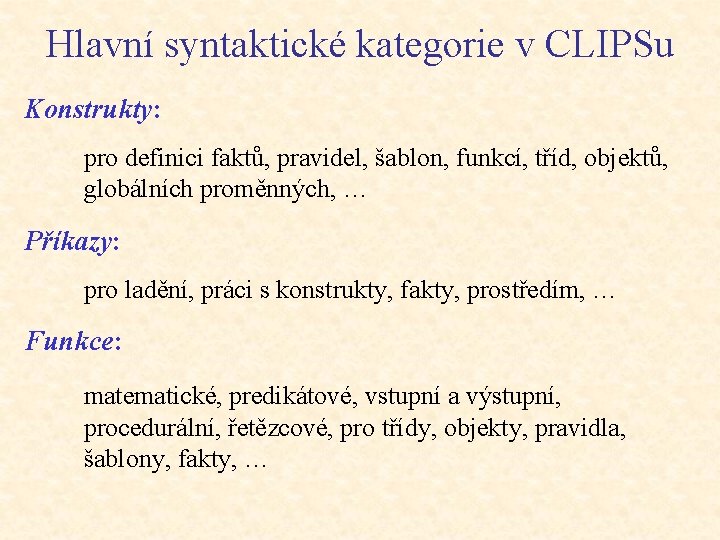 Hlavní syntaktické kategorie v CLIPSu

Konstrukty:

pro definici faktů, pravidel, šablon, funkcí, tříd, objektů, globálních proměnných, …

Příkazy:

pro ladění, práci s konstrukty, fakty, prostředím, …

Funkce:

matematické, predikátové, vstupní a výstupní, procedurální, řetězcové, pro třídy, objekty, pravidla, šablony, fakty, …